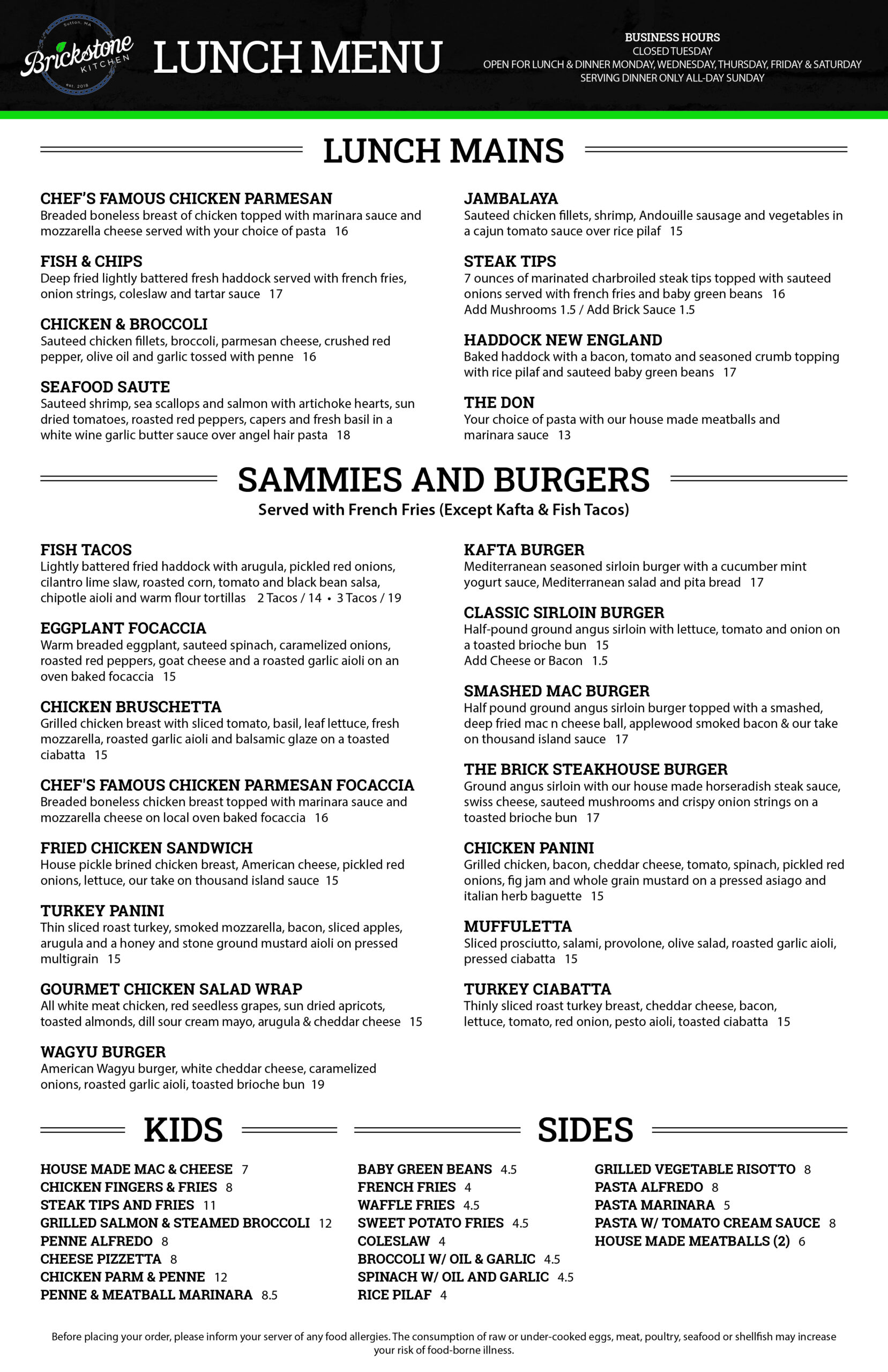 Sutton, MA
Brickstone
KITCHEN
est. 2018

LUNCH MENU

BUSINESS HOURS
CLOSED TUESDAY
OPEN FOR LUNCH & DINNER MONDAY, WEDNESDAY, THURSDAY, FRIDAY & SATURDAY
SERVING DINNER ONLY ALL-DAY SUNDAY

LUNCH MAINS

CHEF'S FAMOUS CHICKEN PARMESAN
Breaded boneless breast of chicken topped with marinara sauce and mozzarella cheese served with your choice of pasta 16

FISH & CHIPS
Deep fried lightly battered fresh haddock served with french fries, onion strings, coleslaw and tartar sauce 17

CHICKEN & BROCCOLI
Sauteed chicken fillets, broccoli, parmesan cheese, crushed red pepper, olive oil and garlic tossed with penne 16

SEAFOOD SAUTE
Sauteed shrimp, sea scallops and salmon with artichoke hearts, sun dried tomatoes, roasted red peppers, capers and fresh basil in a white wine garlic butter sauce over angel hair pasta 18

JAMBALAYA
Sauteed chicken fillets, shrimp, Andouille sausage and vegetables in a cajun tomato sauce over rice pilaf 15

STEAK TIPS
7 ounces of marinated charbroiled steak tips topped with sauteed onions served with french fries and baby green beans 16
Add Mushrooms 1.5 / Add Brick Sauce 1.5

HADDOCK NEW ENGLAND
Baked haddock with a bacon, tomato and seasoned crumb topping with rice pilaf and sauteed baby green beans 17

THE DON
Your choice of pasta with our house made meatballs and marinara sauce 13

SAMMIES AND BURGERS
Served with French Fries (Except Kafta & Fish Tacos)

FISH TACOS
Lightly battered fried haddock with arugula, pickled red onions, cilantro lime slaw, roasted corn, tomato and black bean salsa, chipotle aioli and warm flour tortillas 2 Tacos / 14 • 3 Tacos / 19

EGGPLANT FOCACCIA
Warm breaded eggplant, sauteed spinach, caramelized onions, roasted red peppers, goat cheese and a roasted garlic aioli on an oven baked focaccia 15

CHICKEN BRUSCHETTA
Grilled chicken breast with sliced tomato, basil, leaf lettuce, fresh mozzarella, roasted garlic aioli and balsamic glaze on a toasted ciabatta 15

CHEF'S FAMOUS CHICKEN PARMESAN FOCACCIA
Breaded boneless chicken breast topped with marinara sauce and mozzarella cheese on local oven baked focaccia 16

FRIED CHICKEN SANDWICH
House pickle brined chicken breast, American cheese, pickled red onions, lettuce, our take on thousand island sauce 15

TURKEY PANINI
Thin sliced roast turkey, smoked mozzarella, bacon, sliced apples, arugula and a honey and stone ground mustard aioli on pressed multigrain 15

GOURMET CHICKEN SALAD WRAP
All white meat chicken, red seedless grapes, sun dried apricots, toasted almonds, dill sour cream mayo, arugula & cheddar cheese 15

WAGYU BURGER
American Wagyu burger, white cheddar cheese, caramelized onions, roasted garlic aioli, toasted brioche bun 19

KAFTA BURGER
Mediterranean seasoned sirloin burger with a cucumber mint yogurt sauce, Mediterranean salad and pita bread 17

CLASSIC SIRLOIN BURGER
Half-pound ground angus sirloin with lettuce, tomato and onion on a toasted brioche bun 15
Add Cheese or Bacon 1.5

SMASHED MAC BURGER
Half pound ground angus sirloin burger topped with a smashed, deep fried mac n cheese ball, applewood smoked bacon & our take on thousand island sauce 17

THE BRICK STEAKHOUSE BURGER
Ground angus sirloin with our house made horseradish steak sauce, swiss cheese, sauteed mushrooms and crispy onion strings on a toasted brioche bun 17

CHICKEN PANINI
Grilled chicken, bacon, cheddar cheese, tomato, spinach, pickled red onions, fig jam and whole grain mustard on a pressed asiago and italian herb baguette 15

MUFFULETTA
Sliced prosciutto, salami, provolone, olive salad, roasted garlic aioli, pressed ciabatta 15

TURKEY CIABATTA
Thinly sliced roast turkey breast, cheddar cheese, bacon, lettuce, tomato, red onion, pesto aioli, toasted ciabatta 15

KIDS

HOUSE MADE MAC & CHEESE 7
CHICKEN FINGERS & FRIES 8
STEAK TIPS AND FRIES 11
GRILLED SALMON & STEAMED BROCCOLI 12
PENNE ALFREDO 8
CHEESE PIZZETTA 8
CHICKEN PARM & PENNE 12
PENNE & MEATBALL MARINARA 8.5

SIDES

BABY GREEN BEANS 4.5
FRENCH FRIES 4
WAFFLE FRIES 4.5
SWEET POTATO FRIES 4.5
COLESLAW 4
BROCCOLI W/ OIL & GARLIC 4.5
SPINACH W/ OIL AND GARLIC 4.5
RICE PILAF 4

GRILLED VEGETABLE RISOTTO 8
PASTA ALFREDO 8
PASTA MARINARA 5
PASTA W/ TOMATO CREAM SAUCE 8
HOUSE MADE MEATBALLS (2) 6

Before placing your order, please inform your server of any food allergies. The consumption of raw or under-cooked eggs, meat, poultry, seafood or shellfish may increase your risk of food-borne illness.